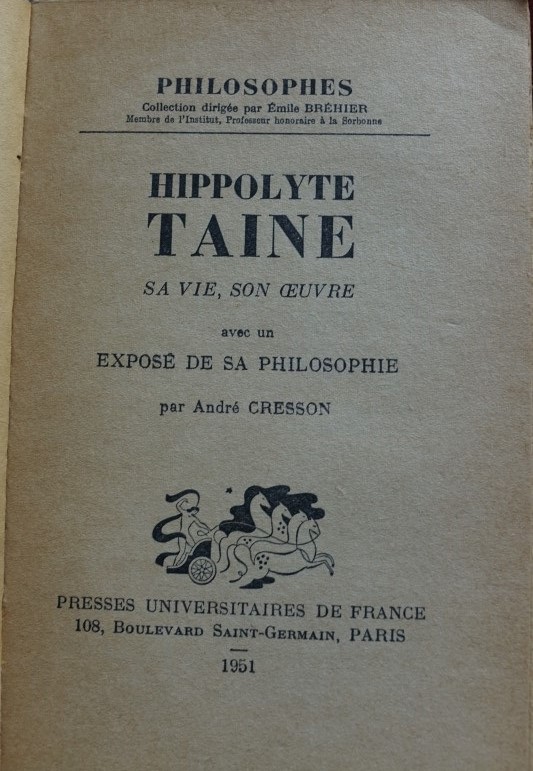 PHILOSOPHES
Collection dirigée par Émile BRÉHIER
Membre de l'Institut, Professeur honoraire à la Sorbonne

HIPPOLYTE
TAINE

SA VIE, SON ŒUVRE

avec un

EXPOSÉ DE SA PHILOSOPHIE

par André CRESSON

PRESSES UNIVERSITAIRES DE FRANCE
108, Boulevard Saint-Germain, PARIS

1951